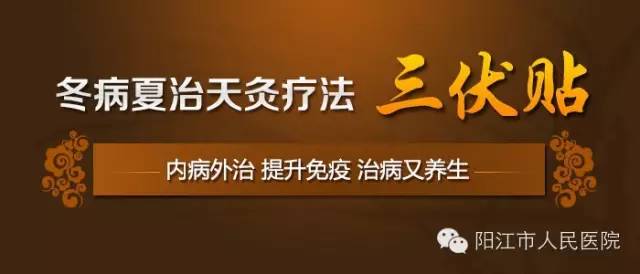 冬病夏治天灸疗法 三伏贴

内病外治 提升免疫 治病又养生

阳江市人民医院